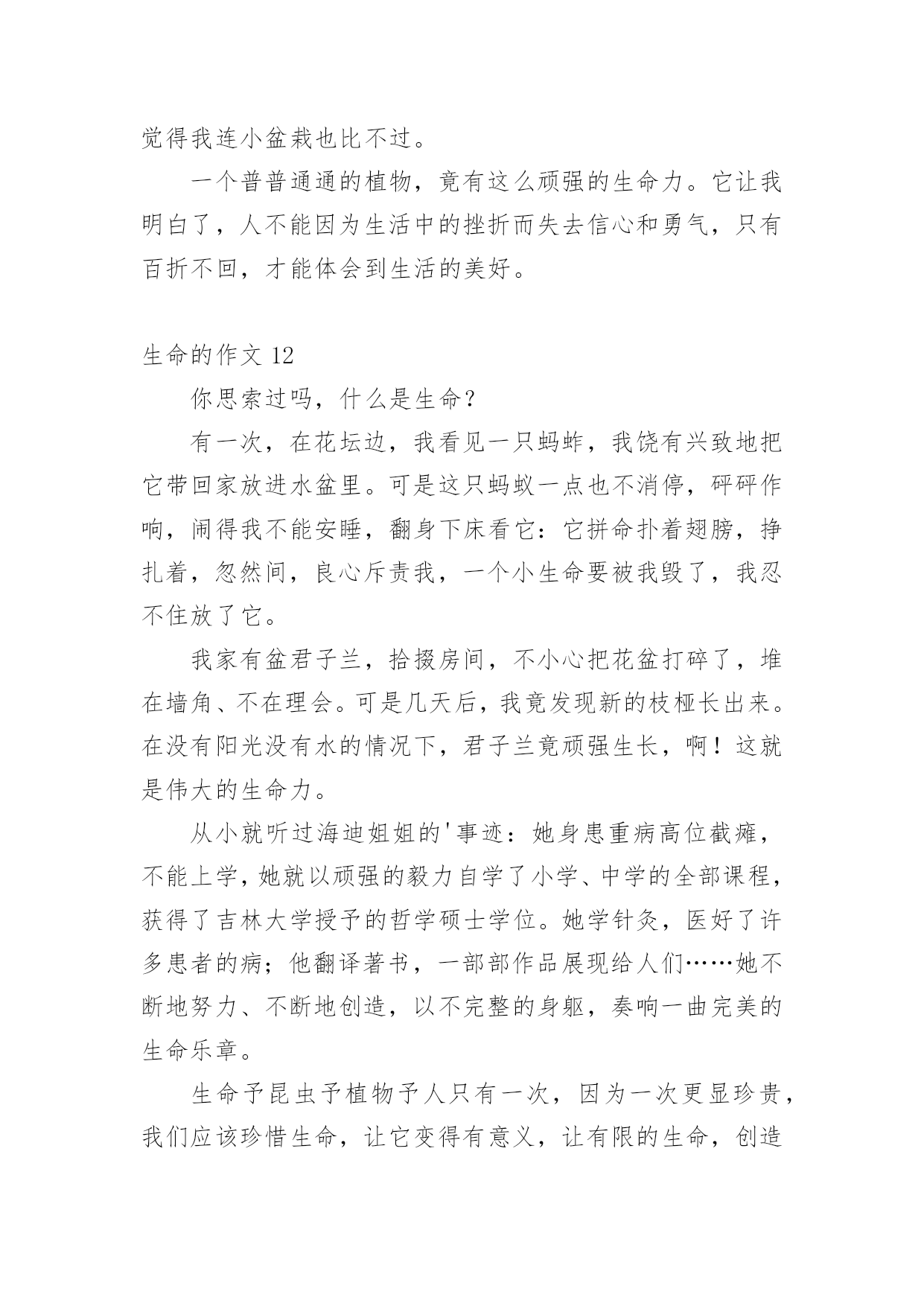 觉得我连小盆栽也比不过。

一个普普通通的植物，竟有这么顽强的生命力。它让我明白了，人不能因为生活中的挫折而失去信心和勇气，只有百折不回，才能体会到生活的美好。

生命的作文 12

你思索过吗，什么是生命？

有一次，在花坛边，我看见一只蚂蚱，我饶有兴致地把它带回家放进水盆里。可是这只蚂蚁一点也不消停，砰砰作响，闹得我不能安睡，翻身下床看它：它拼命扑着翅膀，挣扎着，忽然间，良心斥责我，一个小生命要被我毁了，我忍不住放了它。

我家有盆君子兰，拾掇房间，不小心把花盆打碎了，堆在墙角、不在理会。可是几天后，我竟发现新的枝桠长出来。在没有阳光没有水的情况下，君子兰竟顽强生长，啊！这就是伟大的生命力。

从小就听过海迪姐姐的'事迹：她身患重病高位截瘫，不能上学，她就以顽强的毅力自学了小学、中学的全部课程，获得了吉林大学授予的哲学硕士学位。她学针灸，医好了许多患者的病；他翻译著书，一部部作品展现给人们……她不断地努力、不断地创造，以不完整的身躯，奏响一曲完美的生命乐章。

生命予昆虫予植物予人只有一次，因为一次更显珍贵，我们应该珍惜生命，让它变得有意义，让有限的生命，创造